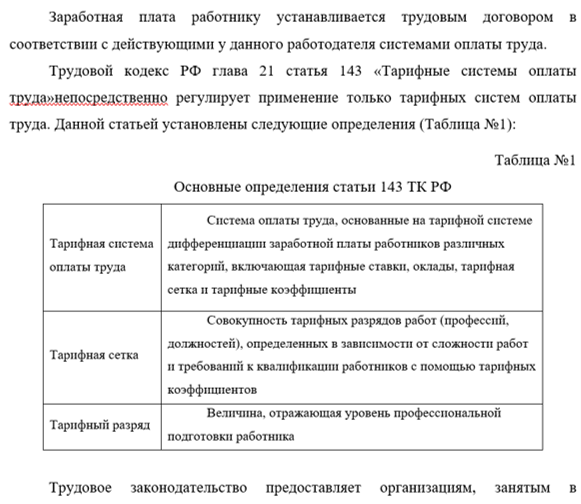 Заработная плата работнику устанавливается трудовым договором в соответствии с действующими у данного работодателя системами оплаты труда.

Трудовой кодекс РФ глава 21 статья 143 «Тарифные системы оплаты труда»непосредственно регулирует применение только тарифных систем оплаты труда. Данной статьей установлены следующие определения (Таблица №1):

Таблица №1

Основные определения статьи 143 ТК РФ

| | |
|---|---|
| Тарифная система оплаты труда | Система оплаты труда, основанные на тарифной системе дифференциации заработной платы работников различных категорий, включающая тарифные ставки, оклады, тарифная сетка и тарифные коэффициенты |
| Тарифная сетка | Совокупность тарифных разрядов работ (профессий, должностей), определенных в зависимости от сложности работ и требований к квалификации работников с помощью тарифных коэффициентов |
| Тарифный разряд | Величина, отражающая уровень профессиональной подготовки работника |

Трудовое законодательство предоставляет организациям, занятым в